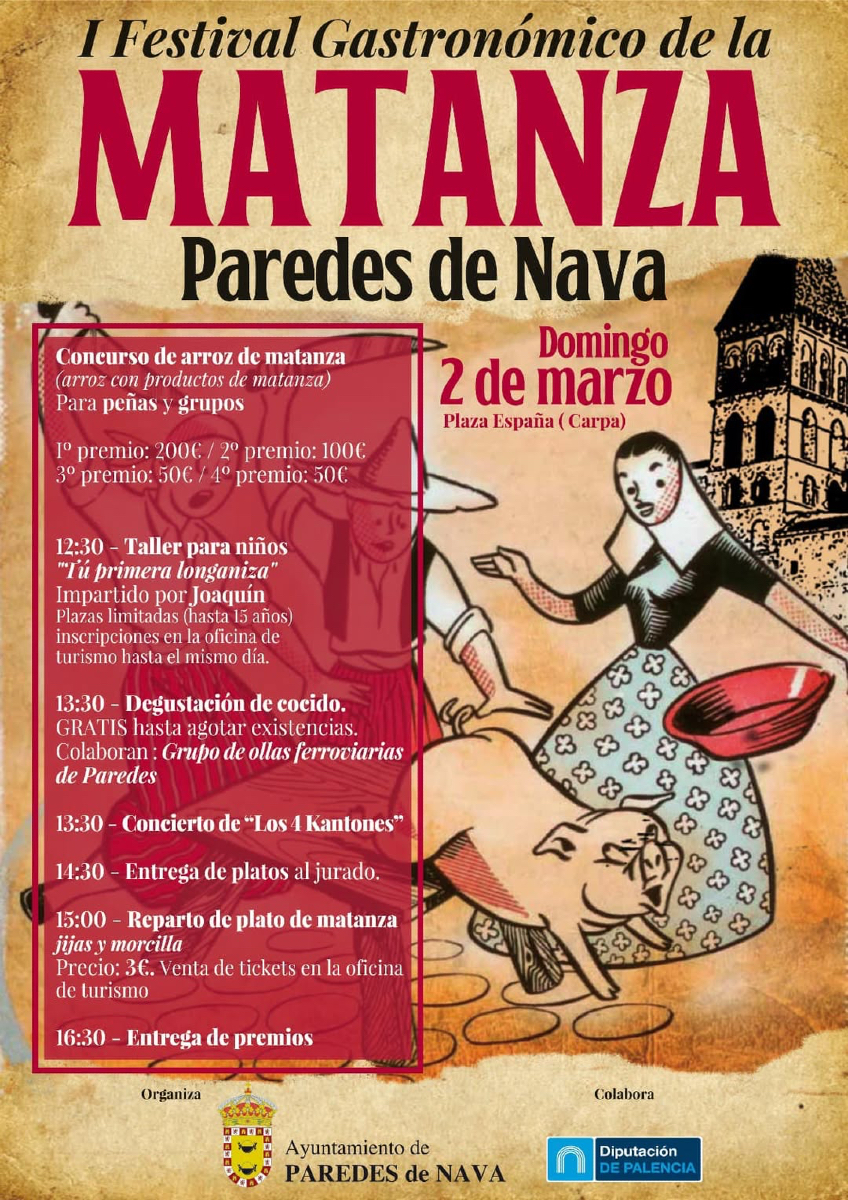 I Festival Gastronómico de la
MATANZA
Paredes de Nava

Domingo
2 de marzo
Plaza España ( Carpa)

Concurso de arroz de matanza
(arroz con productos de matanza)
Para peñas y grupos

1º premio: 200€ / 2º premio: 100€
3º premio: 50€ / 4º premio: 50€

12:30 - Taller para niños
"Tú primera longaniza"
Impartido por Joaquín
Plazas limitadas (hasta 15 años)
inscripciones en la oficina de turismo hasta el mismo día.

13:30 - Degustación de cocido.
GRATIS hasta agotar existencias.
Colaboran : Grupo de ollas ferroviarias de Paredes

13:30 - Concierto de "Los 4 Kantones"

14:30 - Entrega de platos al jurado.

15:00 - Reparto de plato de matanza
jijas y morcilla
Precio: 3€. Venta de tickets en la oficina de turismo

16:30 - Entrega de premios

Organiza

Ayuntamiento de
PAREDES de NAVA

Colabora

Diputación
DE PALENCIA